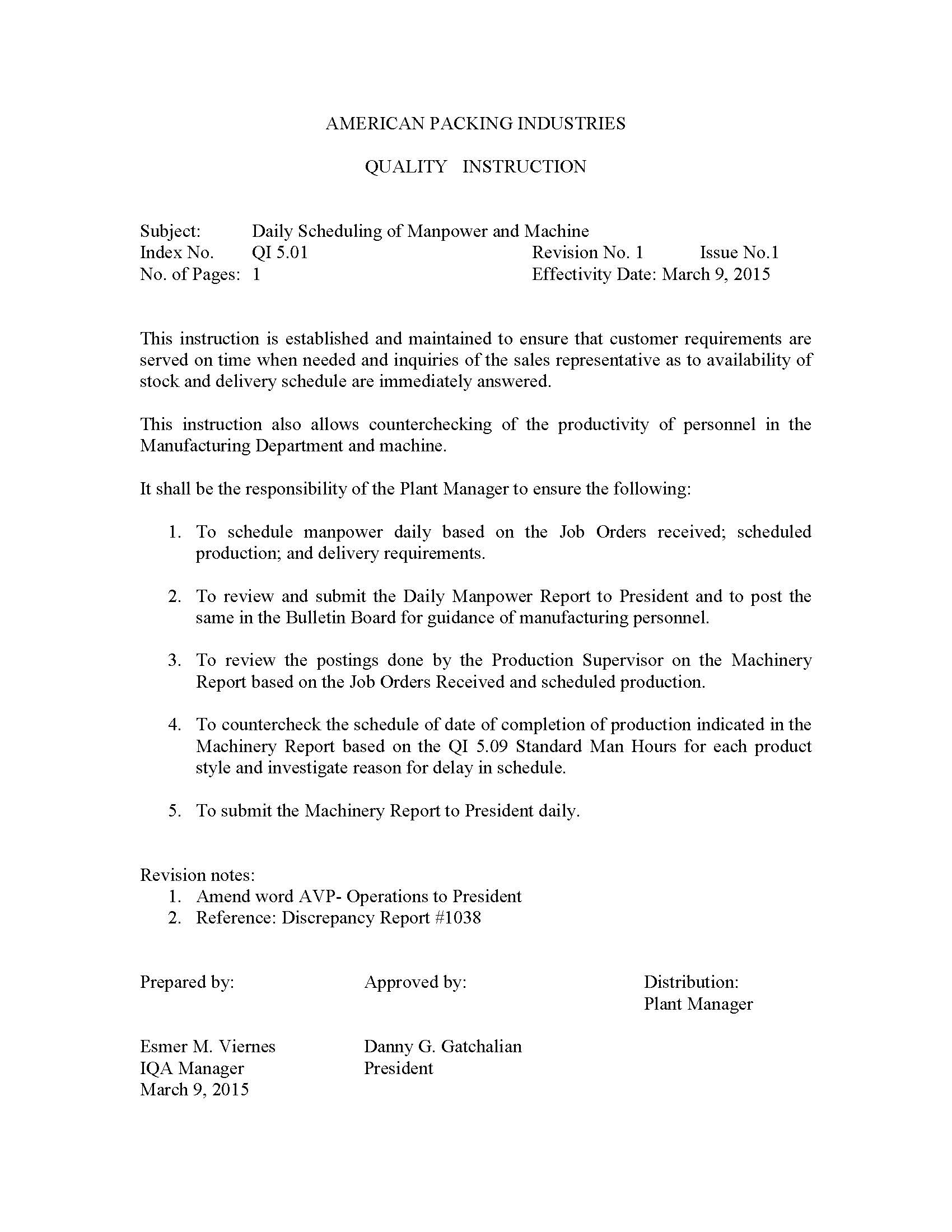 AMERICAN PACKING INDUSTRIES

QUALITY INSTRUCTION

Subject: Daily Scheduling of Manpower and Machine
Index No. QI 5.01 Revision No. 1 Issue No.1
No. of Pages: 1 Effectivity Date: March 9, 2015

This instruction is established and maintained to ensure that customer requirements are served on time when needed and inquiries of the sales representative as to availability of stock and delivery schedule are immediately answered.

This instruction also allows counterchecking of the productivity of personnel in the Manufacturing Department and machine.

It shall be the responsibility of the Plant Manager to ensure the following:

1. To schedule manpower daily based on the Job Orders received; scheduled production; and delivery requirements.

2. To review and submit the Daily Manpower Report to President and to post the same in the Bulletin Board for guidance of manufacturing personnel.

3. To review the postings done by the Production Supervisor on the Machinery Report based on the Job Orders Received and scheduled production.

4. To countercheck the schedule of date of completion of production indicated in the Machinery Report based on the QI 5.09 Standard Man Hours for each product style and investigate reason for delay in schedule.

5. To submit the Machinery Report to President daily.

Revision notes:
1. Amend word AVP- Operations to President
2. Reference: Discrepancy Report #1038

Prepared by:

Esmer M. Viernes
IQA Manager
March 9, 2015

Approved by:

Danny G. Gatchalian
President

Distribution:
Plant Manager